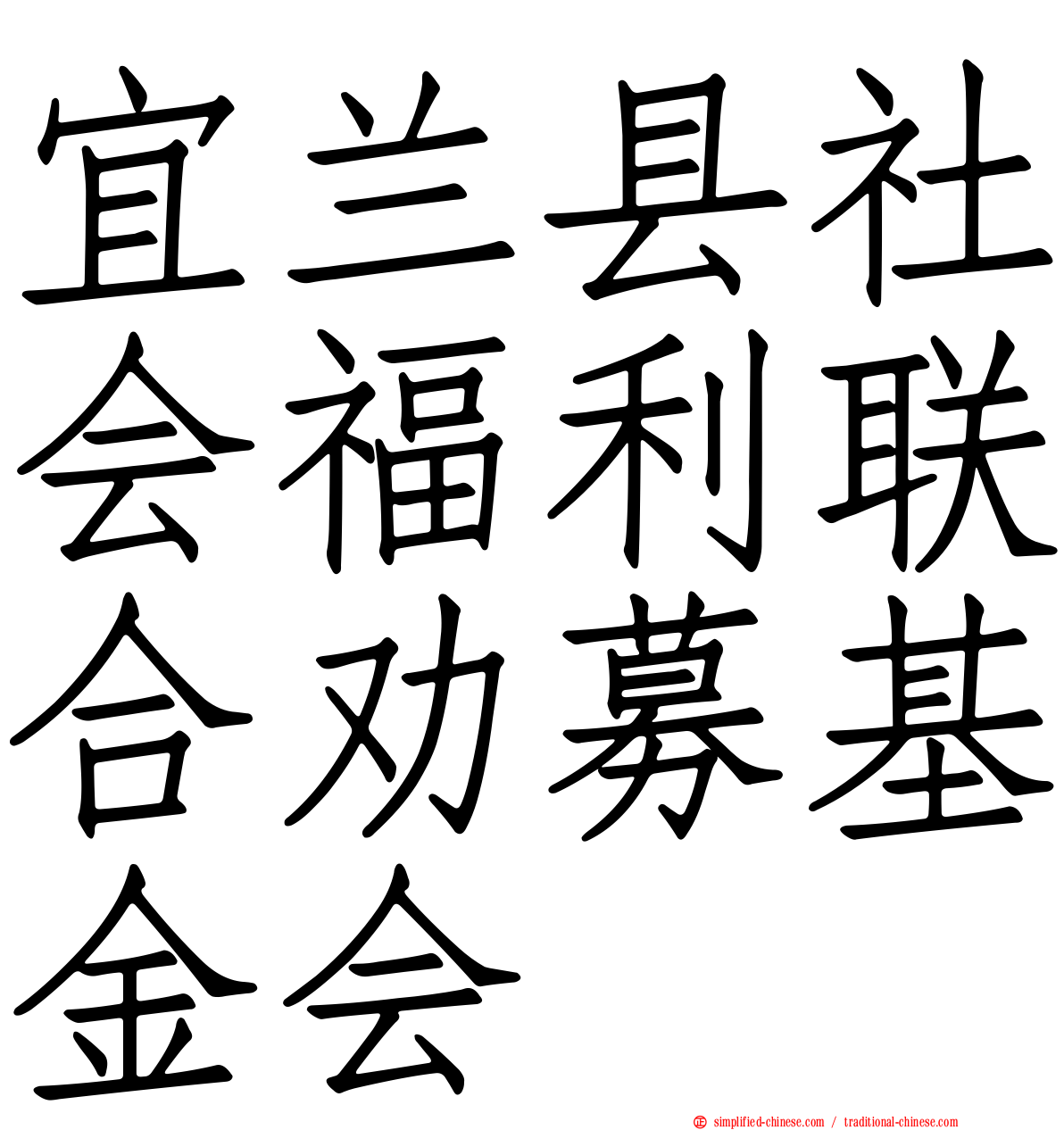 宜兰县社会福利联合劝募基金会

simplified-chinese.com / traditional-chinese.com